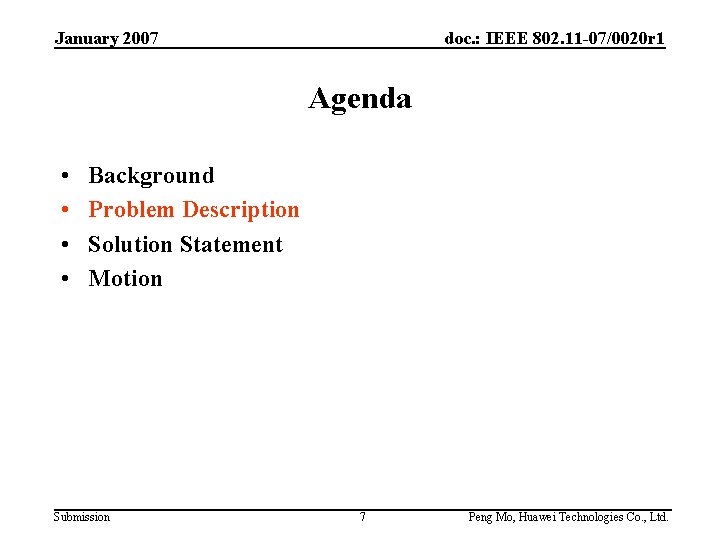 January 2007

doc.: IEEE 802.11-07/0020r1

Agenda

• Background
• Problem Description
• Solution Statement
• Motion

Submission

7

Peng Mo, Huawei Technologies Co., Ltd.